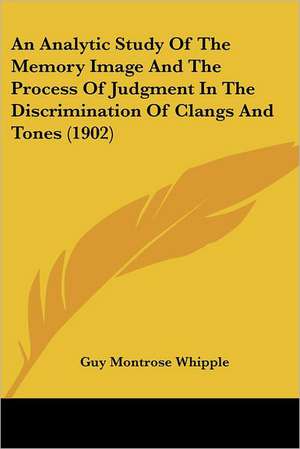 An Analytic Study Of The Memory Image And The Process Of Judgment In The Discrimination Of Clangs And Tones (1902)

Guy Montrose Whipple